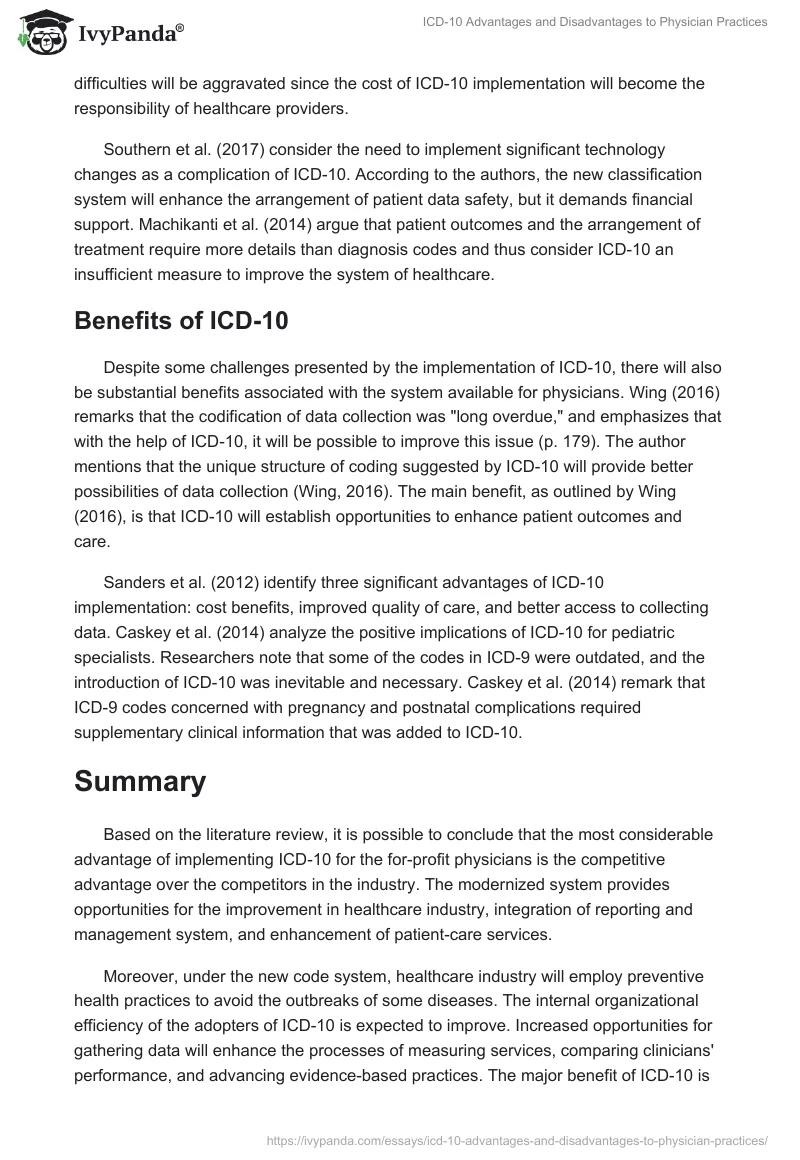 IvyPanda®

ICD-10 Advantages and Disadvantages to Physician Practices

difficulties will be aggravated since the cost of ICD-10 implementation will become the responsibility of healthcare providers.

Southern et al. (2017) consider the need to implement significant technology changes as a complication of ICD-10. According to the authors, the new classification system will enhance the arrangement of patient data safety, but it demands financial support. Machikanti et al. (2014) argue that patient outcomes and the arrangement of treatment require more details than diagnosis codes and thus consider ICD-10 an insufficient measure to improve the system of healthcare.

Benefits of ICD-10

Despite some challenges presented by the implementation of ICD-10, there will also be substantial benefits associated with the system available for physicians. Wing (2016) remarks that the codification of data collection was "long overdue," and emphasizes that with the help of ICD-10, it will be possible to improve this issue (p. 179). The author mentions that the unique structure of coding suggested by ICD-10 will provide better possibilities of data collection (Wing, 2016). The main benefit, as outlined by Wing (2016), is that ICD-10 will establish opportunities to enhance patient outcomes and care.

Sanders et al. (2012) identify three significant advantages of ICD-10 implementation: cost benefits, improved quality of care, and better access to collecting data. Caskey et al. (2014) analyze the positive implications of ICD-10 for pediatric specialists. Researchers note that some of the codes in ICD-9 were outdated, and the introduction of ICD-10 was inevitable and necessary. Caskey et al. (2014) remark that ICD-9 codes concerned with pregnancy and postnatal complications required supplementary clinical information that was added to ICD-10.

Summary

Based on the literature review, it is possible to conclude that the most considerable advantage of implementing ICD-10 for the for-profit physicians is the competitive advantage over the competitors in the industry. The modernized system provides opportunities for the improvement in healthcare industry, integration of reporting and management system, and enhancement of patient-care services.

Moreover, under the new code system, healthcare industry will employ preventive health practices to avoid the outbreaks of some diseases. The internal organizational efficiency of the adopters of ICD-10 is expected to improve. Increased opportunities for gathering data will enhance the processes of measuring services, comparing clinicians' performance, and advancing evidence-based practices. The major benefit of ICD-10 is

https://ivypanda.com/essays/icd-10-advantages-and-disadvantages-to-physician-practices/